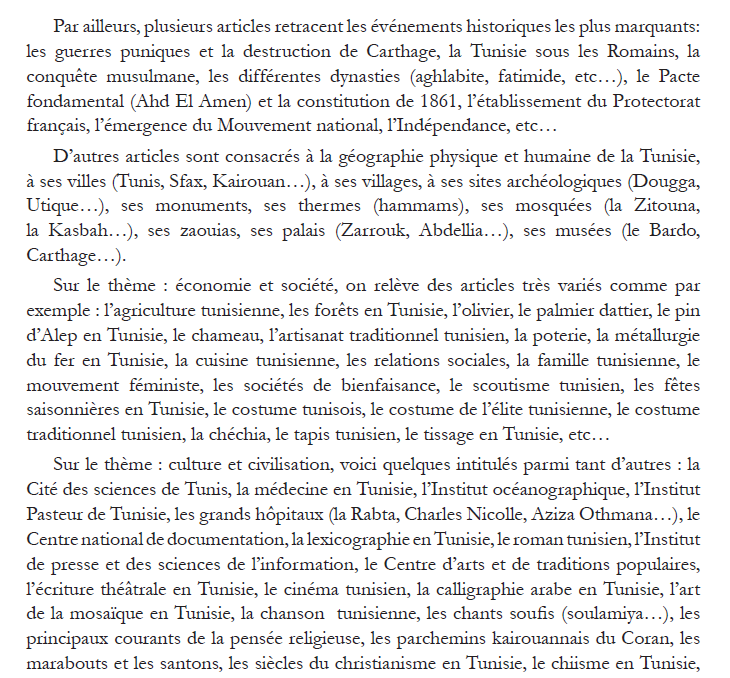 Par ailleurs, plusieurs articles retracent les événements historiques les plus marquants: les guerres puniques et la destruction de Carthage, la Tunisie sous les Romains, la conquête musulmane, les différentes dynasties (aghlabite, fatimide, etc…), le Pacte fondamental (Ahd El Amen) et la constitution de 1861, l'établissement du Protectorat français, l'émergence du Mouvement national, l'Indépendance, etc…

D'autres articles sont consacrés à la géographie physique et humaine de la Tunisie, à ses villes (Tunis, Sfax, Kairouan…), à ses villages, à ses sites archéologiques (Dougga, Utique…), ses monuments, ses thermes (hammams), ses mosquées (la Zitouna, la Kasbah…), ses zaouias, ses palais (Zarrouk, Abdellia…), ses musées (le Bardo, Carthage…).

Sur le thème : économie et société, on relève des articles très variés comme par exemple : l'agriculture tunisienne, les forêts en Tunisie, l'olivier, le palmier dattier, le pin d'Alep en Tunisie, le chameau, l'artisanat traditionnel tunisien, la poterie, la métallurgie du fer en Tunisie, la cuisine tunisienne, les relations sociales, la famille tunisienne, le mouvement féministe, les sociétés de bienfaisance, le scoutisme tunisien, les fêtes saisonnières en Tunisie, le costume tunisois, le costume de l'élite tunisienne, le costume traditionnel tunisien, la chéchia, le tapis tunisien, le tissage en Tunisie, etc…

Sur le thème : culture et civilisation, voici quelques intitulés parmi tant d'autres : la Cité des sciences de Tunis, la médecine en Tunisie, l'Institut océanographique, l'Institut Pasteur de Tunisie, les grands hôpitaux (la Rabta, Charles Nicolle, Aziza Othmana…), le Centre national de documentation, la lexicographie en Tunisie, le roman tunisien, l'Institut de presse et des sciences de l'information, le Centre d'arts et de traditions populaires, l'écriture théâtrale en Tunisie, le cinéma tunisien, la calligraphie arabe en Tunisie, l'art de la mosaïque en Tunisie, la chanson tunisienne, les chants soufis (soulamiya…), les principaux courants de la pensée religieuse, les parchemins kairouannais du Coran, les marabouts et les santons, les siècles du christianisme en Tunisie, le chiisme en Tunisie,